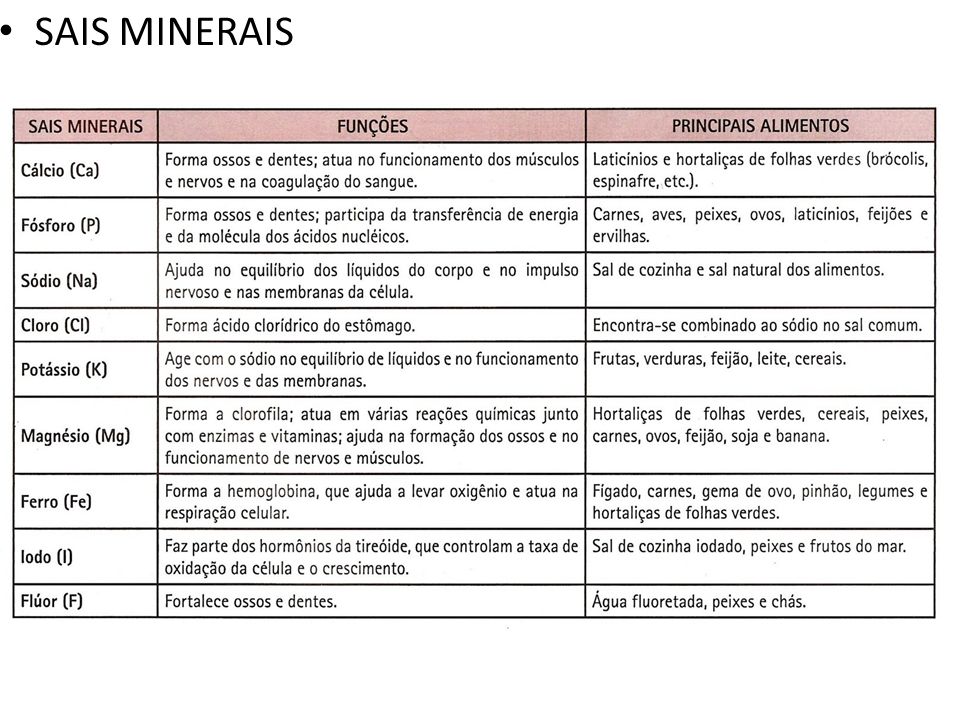 • SAIS MINERAIS

| SAIS MINERAIS | FUNÇÕES | PRINCIPAIS ALIMENTOS |
|---|---|---|
| Cálcio (Ca) | Forma ossos e dentes; atua no funcionamento dos músculos e nervos e na coagulação do sangue. | Laticínios e hortaliças de folhas verdes (brócolis, espinafre, etc.). |
| Fósforo (P) | Forma ossos e dentes; participa da transferência de energia e da molécula dos ácidos nucléicos. | Carnes, aves, peixes, ovos, laticínios, feijões e ervilhas. |
| Sódio (Na) | Ajuda no equilíbrio dos líquidos do corpo e no impulso nervoso e nas membranas da célula. | Sal de cozinha e sal natural dos alimentos. |
| Cloro (Cl) | Forma ácido clorídrico do estômago. | Encontra-se combinado ao sódio no sal comum. |
| Potássio (K) | Age com o sódio no equilíbrio de líquidos e no funcionamento dos nervos e das membranas. | Frutas, verduras, feijão, leite, cereais. |
| Magnésio (Mg) | Forma a clorofila; atua em várias reações químicas junto com enzimas e vitaminas; ajuda na formação dos ossos e no funcionamento de nervos e músculos. | Hortaliças de folhas verdes, cereais, peixes, carnes, ovos, feijão, soja e banana. |
| Ferro (Fe) | Forma a hemoglobina, que ajuda a levar oxigênio e atua na respiração celular. | Fígado, carnes, gema de ovo, pinhão, legumes e hortaliças de folhas verdes. |
| Iodo (I) | Faz parte dos hormônios da tireóide, que controlam a taxa de oxidação da célula e o crescimento. | Sal de cozinha iodado, peixes e frutos do mar. |
| Flúor (F) | Fortalece ossos e dentes. | Água fluoretada, peixes e chás. |